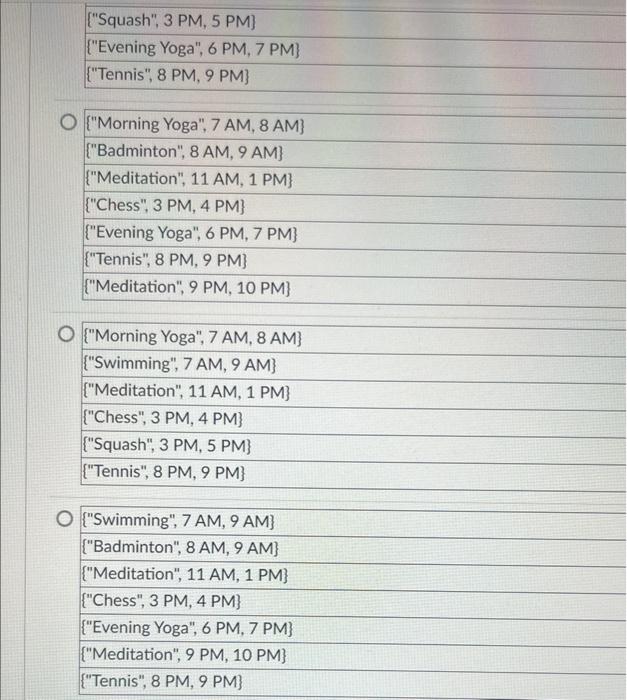 {"Squash", 3 PM, 5 PM}
{"Evening Yoga", 6 PM, 7 PM}
{"Tennis", 8 PM, 9 PM}

{"Morning Yoga", 7 AM, 8 AM}
{"Badminton", 8 AM, 9 AM}
{"Meditation", 11 AM, 1 PM}
{"Chess", 3 PM, 4 PM}
{"Evening Yoga", 6 PM, 7 PM}
{"Tennis", 8 PM, 9 PM}
{"Meditation", 9 PM, 10 PM}

{"Morning Yoga", 7 AM, 8 AM}
{"Swimming", 7 AM, 9 AM}
{"Meditation", 11 AM, 1 PM}
{"Chess", 3 PM, 4 PM}
{"Squash", 3 PM, 5 PM}
{"Tennis", 8 PM, 9 PM}

{"Swimming", 7 AM, 9 AM}
{"Badminton", 8 AM, 9 AM}
{"Meditation", 11 AM, 1 PM}
{"Chess", 3 PM, 4 PM}
{"Evening Yoga", 6 PM, 7 PM}
{"Meditation", 9 PM, 10 PM}
{"Tennis", 8 PM, 9 PM}